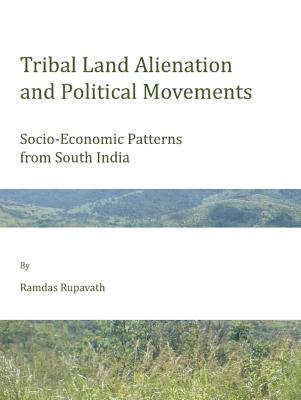 Tribal Land Alienation and Political Movements

Socio-Economic Patterns from South India

By

Ramdas Rupavath